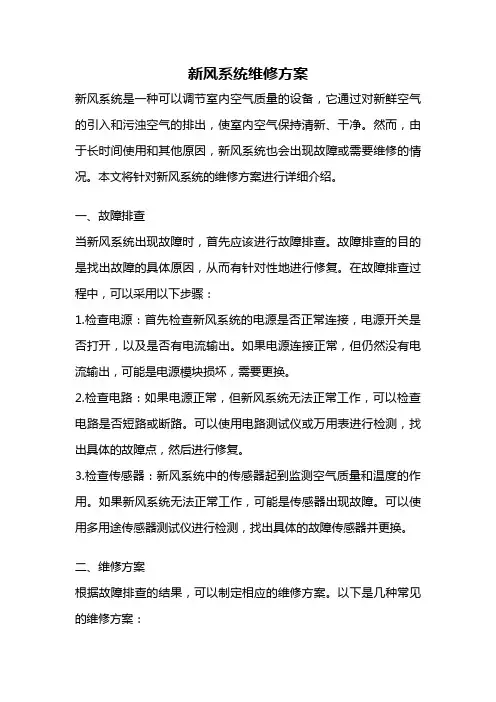 新风系统维修方案

新风系统是一种可以调节室内空气质量的设备，它通过对新鲜空气的引入和污浊空气的排出，使室内空气保持清新、干净。然而，由于长时间使用和其他原因，新风系统也会出现故障或需要维修的情况。本文将针对新风系统的维修方案进行详细介绍。

一、故障排查

当新风系统出现故障时，首先应该进行故障排查。故障排查的目的是找出故障的具体原因，从而有针对性地进行修复。在故障排查过程中，可以采用以下步骤：

1.检查电源：首先检查新风系统的电源是否正常连接，电源开关是否打开，以及是否有电流输出。如果电源连接正常，但仍然没有电流输出，可能是电源模块损坏，需要更换。

2.检查电路：如果电源正常，但新风系统无法正常工作，可以检查电路是否短路或断路。可以使用电路测试仪或万用表进行检测，找出具体的故障点，然后进行修复。

3.检查传感器：新风系统中的传感器起到监测空气质量和温度的作用。如果新风系统无法正常工作，可能是传感器出现故障。可以使用多用途传感器测试仪进行检测，找出具体的故障传感器并更换。

二、维修方案

根据故障排查的结果，可以制定相应的维修方案。以下是几种常见的维修方案：